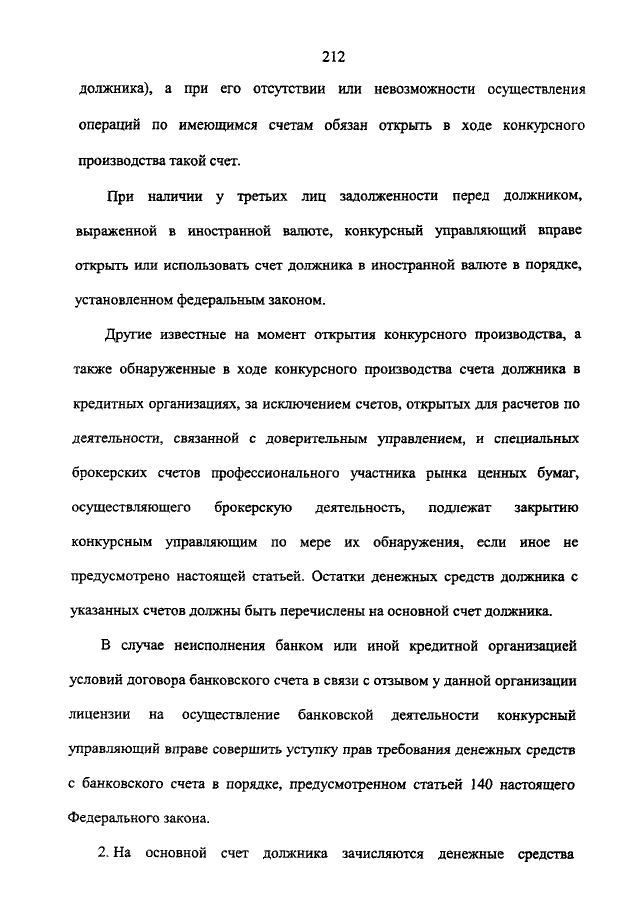 212

должника), а при его отсутствии или невозможности осуществления операций по имеющимся счетам обязан открыть в ходе конкурсного производства такой счет.

При наличии у третьих лиц задолженности перед должником, выраженной в иностранной валюте, конкурсный управляющий вправе открыть или использовать счет должника в иностранной валюте в порядке, установленном федеральным законом.

Другие известные на момент открытия конкурсного производства, а также обнаруженные в ходе конкурсного производства счета должника в кредитных организациях, за исключением счетов, открытых для расчетов по деятельности, связанной с доверительным управлением, и специальных брокерских счетов профессионального участника рынка ценных бумаг, осуществляющего брокерскую деятельность, подлежат закрытию конкурсным управляющим по мере их обнаружения, если иное не предусмотрено настоящей статьей. Остатки денежных средств должника с указанных счетов должны быть перечислены на основной счет должника.

В случае неисполнения банком или иной кредитной организацией условий договора банковского счета в связи с отзывом у данной организации лицензии на осуществление банковской деятельности конкурсный управляющий вправе совершить уступку прав требования денежных средств с банковского счета в порядке, предусмотренном статьей 140 настоящего Федерального закона.

2. На основной счет должника зачисляются денежные средства